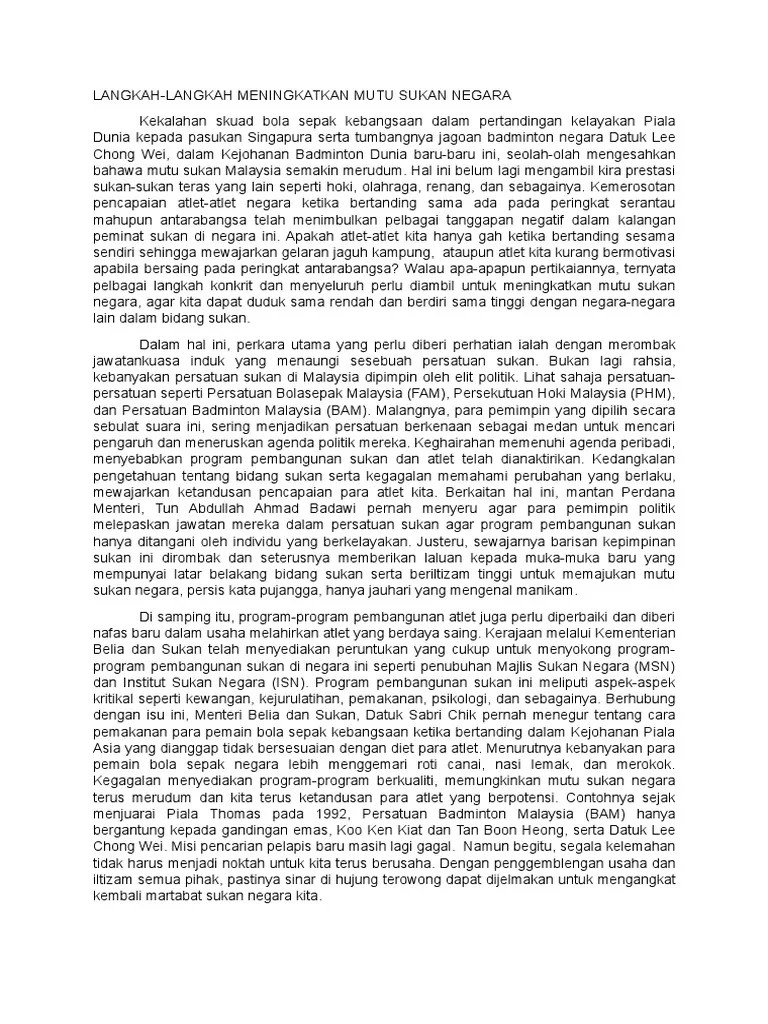 LANGKAH-LANGKAH MENINGKATKAN MUTU SUKAN NEGARA

Kekalahan skuad bola sepak kebangsaan dalam pertandingan kelayakan Piala Dunia kepada pasukan Singapura serta tumbangnya jagoan badminton negara Datuk Lee Chong Wei, dalam Kejohanan Badminton Dunia baru-baru ini, seolah-olah mengesahkan bahawa mutu sukan Malaysia semakin merudum. Hal ini belum lagi mengambil kira prestasi sukan-sukan teras yang lain seperti hoki, olahraga, renang, dan sebagainya. Kemerosotan pencapaian atlet-atlet negara ketika bertanding sama ada pada peringkat serantau mahupun antarabangsa telah menimbulkan pelbagai tanggapan negatif dalam kalangan peminat sukan di negara ini. Apakah atlet-atlet kita hanya gah ketika bertanding sesama sendiri sehingga mewajarkan gelaran jaguh kampung, ataupun atlet kita kurang bermotivasi apabila bersaing pada peringkat antarabangsa? Walau apa-apapun pertikaiannya, ternyata pelbagai langkah konkrit dan menyeluruh perlu diambil untuk meningkatkan mutu sukan negara, agar kita dapat duduk sama rendah dan berdiri sama tinggi dengan negara-negara lain dalam bidang sukan.

Dalam hal ini, perkara utama yang perlu diberi perhatian ialah dengan merombak jawatankuasa induk yang menaungi sesebuah persatuan sukan. Bukan lagi rahsia, kebanyakan persatuan sukan di Malaysia dipimpin oleh elit politik. Lihat sahaja persatuan-persatuan seperti Persatuan Bolasepak Malaysia (FAM), Persekutuan Hoki Malaysia (PHM), dan Persatuan Badminton Malaysia (BAM). Malangnya, para pemimpin yang dipilih secara sebulat suara ini, sering menjadikan persatuan berkenaan sebagai medan untuk mencari pengaruh dan meneruskan agenda politik mereka. Keghairahan memenuhi agenda peribadi, menyebabkan program pembangunan sukan dan atlet telah dianaktirikan. Kedangkalan pengetahuan tentang bidang sukan serta kegagalan memahami perubahan yang berlaku, mewajarkan ketandusan pencapaian para atlet kita. Berkaitan hal ini, mantan Perdana Menteri, Tun Abdullah Ahmad Badawi pernah menyeru agar para pemimpin politik melepaskan jawatan mereka dalam persatuan sukan agar program pembangunan sukan hanya ditangani oleh individu yang berkelayakan. Justeru, sewajarnya barisan kepimpinan sukan ini dirombak dan seterusnya memberikan laluan kepada muka-muka baru yang mempunyai latar belakang bidang sukan serta beriltizam tinggi untuk memajukan mutu sukan negara, persis kata pujangga, hanya jauhari yang mengenal manikam.

Di samping itu, program-program pembangunan atlet juga perlu diperbaiki dan diberi nafas baru dalam usaha melahirkan atlet yang berdaya saing. Kerajaan melalui Kementerian Belia dan Sukan telah menyediakan peruntukan yang cukup untuk menyokong program-program pembangunan sukan di negara ini seperti penubuhan Majlis Sukan Negara (MSN) dan Institut Sukan Negara (ISN). Program pembangunan sukan ini meliputi aspek-aspek kritikal seperti kewangan, kejurulatihan, pemakanan, psikologi, dan sebagainya. Berhubung dengan isu ini, Menteri Belia dan Sukan, Datuk Sabri Chik pernah menegur tentang cara pemakanan para pemain bola sepak kebangsaan ketika bertanding dalam Kejohanan Piala Asia yang dianggap tidak bersesuaian dengan diet para atlet. Menurutnya kebanyakan para pemain bola sepak negara lebih menggemari roti canai, nasi lemak, dan merokok. Kegagalan menyediakan program-program berkualiti, memungkinkan mutu sukan negara terus merudum dan kita terus ketandusan para atlet yang berpotensi. Contohnya sejak menjuarai Piala Thomas pada 1992, Persatuan Badminton Malaysia (BAM) hanya bergantung kepada gandingan emas, Koo Ken Kiat dan Tan Boon Heong, serta Datuk Lee Chong Wei. Misi pencarian pelapis baru masih lagi gagal. Namun begitu, segala kelemahan tidak harus menjadi noktah untuk kita terus berusaha. Dengan penggemblengan usaha dan iltizam semua pihak, pastinya sinar di hujung terowong dapat dijelmakan untuk mengangkat kembali martabat sukan negara kita.